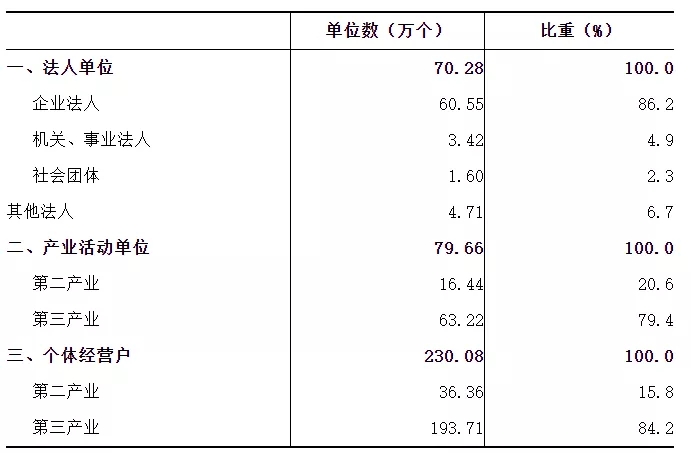 |  | 单位数（万个） | 比重（%） |
|---|---|---|
| 一、法人单位 | 70.28 | 100.0 |
| 企业法人 | 60.55 | 86.2 |
| 机关、事业法人 | 3.42 | 4.9 |
| 社会团体 | 1.60 | 2.3 |
| 其他法人 | 4.71 | 6.7 |
| 二、产业活动单位 | 79.66 | 100.0 |
| 第二产业 | 16.44 | 20.6 |
| 第三产业 | 63.22 | 79.4 |
| 三、个体经营户 | 230.08 | 100.0 |
| 第二产业 | 36.36 | 15.8 |
| 第三产业 | 193.71 | 84.2 |